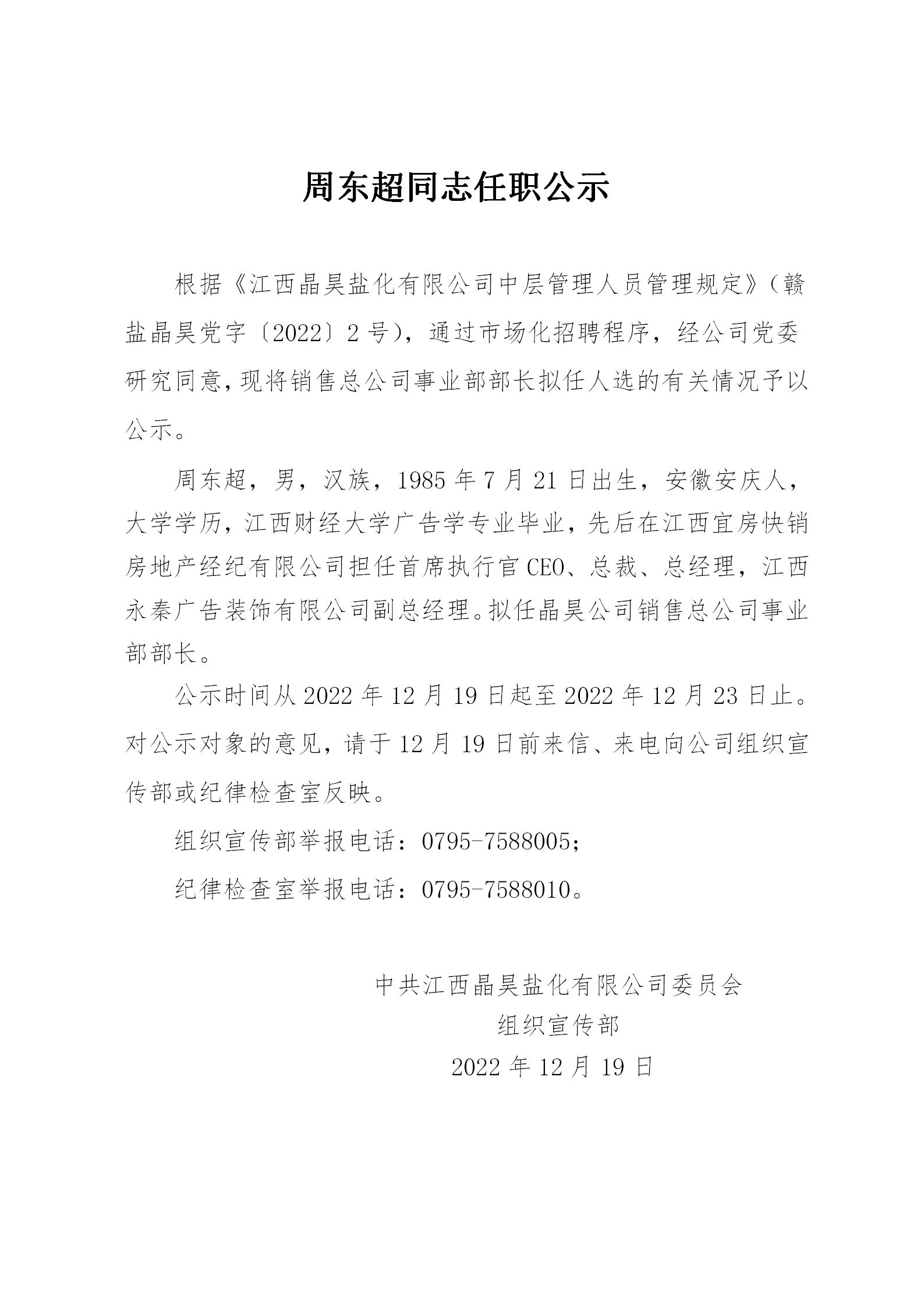 周东超同志任职公示

根据《江西晶昊盐化有限公司中层管理人员管理规定》（赣盐晶昊党字〔2022〕2号），通过市场化招聘程序，经公司党委研究同意，现将销售总公司事业部部长拟任人选的有关情况予以公示。

周东超，男，汉族，1985年7月21日出生，安徽安庆人，大学学历，江西财经大学广告学专业毕业，先后在江西宜房快销房地产经纪有限公司担任首席执行官CEO、总裁、总经理，江西永秦广告装饰有限公司副总经理。拟任晶昊公司销售总公司事业部部长。

公示时间从2022年12月19日起至2022年12月23日止。对公示对象的意见，请于12月19日前来信、来电向公司组织宣传部或纪律检查室反映。

组织宣传部举报电话：0795-7588005;

纪律检查室举报电话：0795-7588010。

中共江西晶昊盐化有限公司委员会
组织宣传部
2022年12月19日